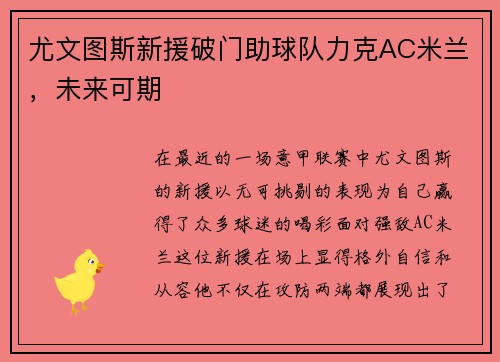 尤文图斯新援破门助球队力克AC米兰，未来可期

在最近的一场意甲联赛中尤文图斯的新援以无可挑剔的表现为自己赢得了众多球迷的喝彩面对强敌AC米兰这位新援在场上显得格外自信和从容他不仅在攻防两端都展现出了